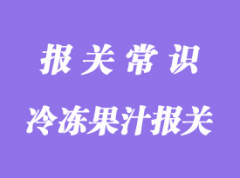 报关常识

冷冻果汁报关